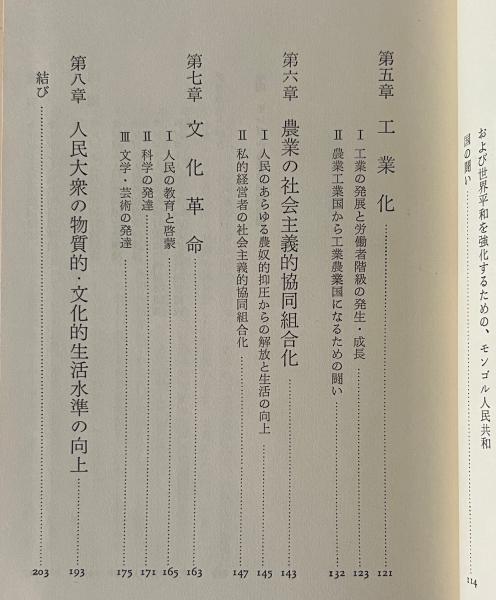 および世界平和を強化するための、モンゴル人民共和国の闘い……114

第五章　工業化……121
Ⅰ　工業の発展と労働者階級の発生・成長……123
Ⅱ　農業工業国から工業農業国になるための闘い……132

第六章　農業の社会主義的協同組合化……143
Ⅰ　人民のあらゆる農奴的抑圧からの解放と生活の向上……145
Ⅱ　私的経営者の社会主義的協同組合化……147

第七章　文化革命……163
Ⅰ　人民の教育と啓蒙……165
Ⅱ　科学の発達……171
Ⅲ　文学・芸術の発達……175

第八章　人民大衆の物質的・文化的生活水準の向上……193

結び……203